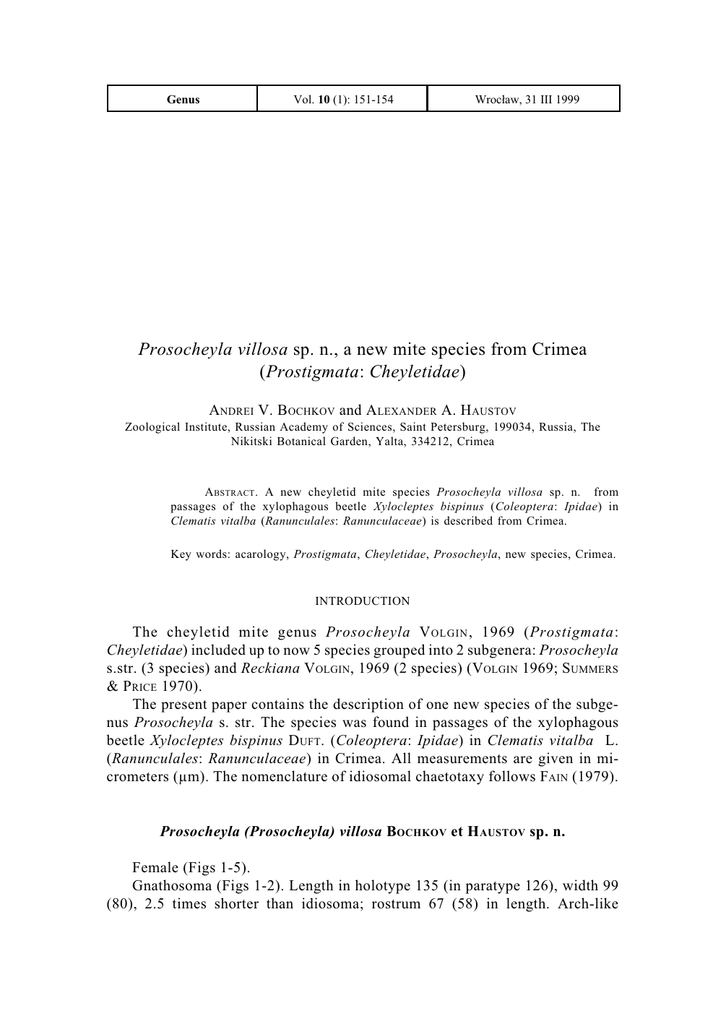 | Genus | Vol. 10 (1): 151-154 | Wrocław, 31 III 1999 |
|---|---|---|

Prosocheyla villosa sp. n., a new mite species from Crimea (Prostigmata: Cheyletidae)

ANDREI V. BOCHKOV and ALEXANDER A. HAUSTOV
Zoological Institute, Russian Academy of Sciences, Saint Petersburg, 199034, Russia, The Nikitski Botanical Garden, Yalta, 334212, Crimea

ABSTRACT. A new cheyletid mite species Prosocheyla villosa sp. n. from passages of the xylophagous beetle Xylocleptes bispinus (Coleoptera: Ipidae) in Clematis vitalba (Ranunculales: Ranunculaceae) is described from Crimea.

Key words: acarology, Prostigmata, Cheyletidae, Prosocheyla, new species, Crimea.

INTRODUCTION

The cheyletid mite genus Prosocheyla VOLGIN, 1969 (Prostigmata: Cheyletidae) included up to now 5 species grouped into 2 subgenera: Prosocheyla s.str. (3 species) and Reckiana VOLGIN, 1969 (2 species) (VOLGIN 1969; SUMMERS & PRICE 1970).

The present paper contains the description of one new species of the subgenus Prosocheyla s. str. The species was found in passages of the xylophagous beetle Xylocleptes bispinus DUFT. (Coleoptera: Ipidae) in Clematis vitalba L. (Ranunculales: Ranunculaceae) in Crimea. All measurements are given in micrometers (μm). The nomenclature of idiosomal chaetotaxy follows FAIN (1979).

Prosocheyla (Prosocheyla) villosa BOCHKOV et HAUSTOV sp. n.

Female (Figs 1-5).
Gnathosoma (Figs 1-2). Length in holotype 135 (in paratype 126), width 99 (80), 2.5 times shorter than idiosoma; rostrum 67 (58) in length. Arch-like